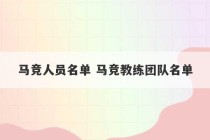 马竞人员名单 马竞教练团队名单